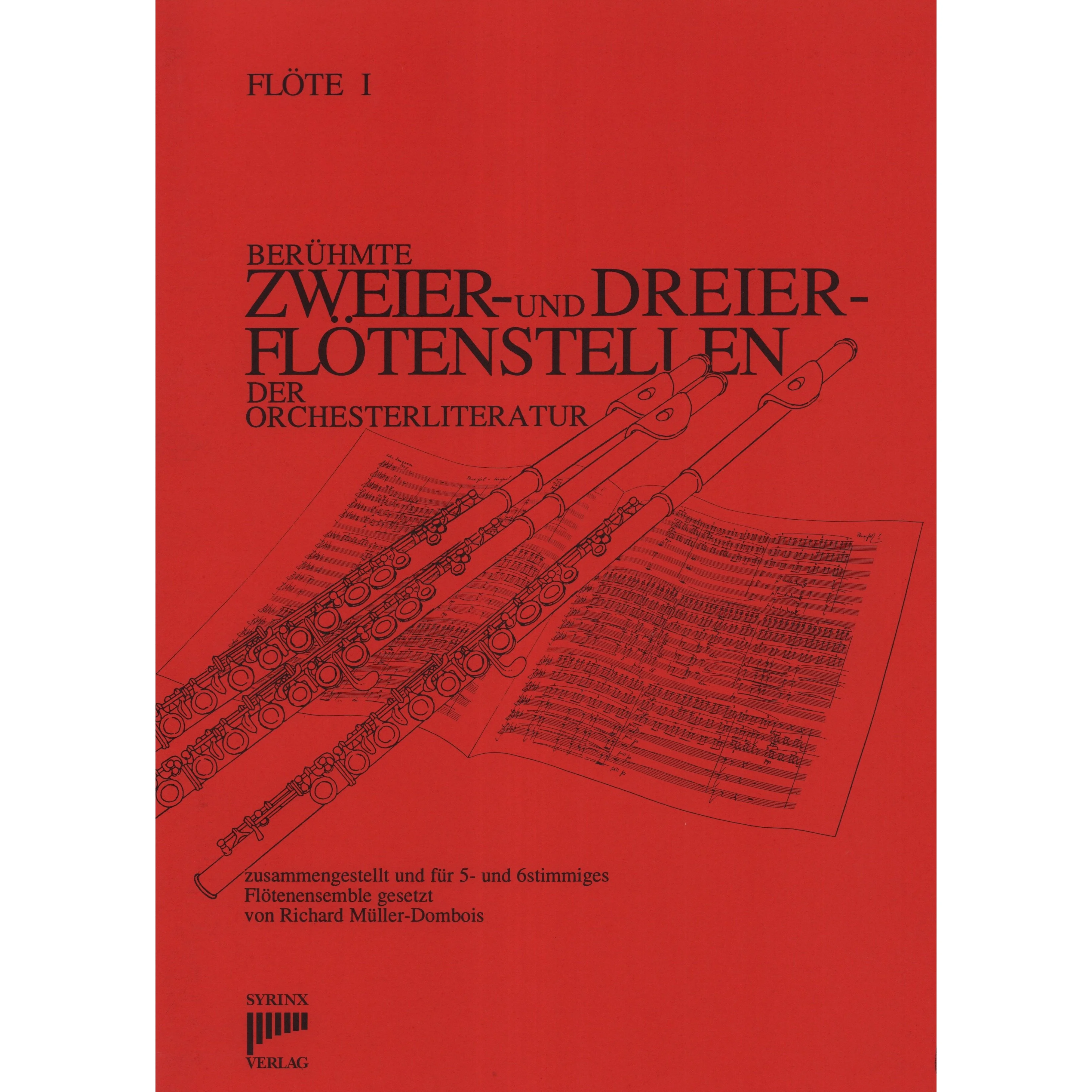 FLÖTE I

BERÜHMTE
ZWEIER- UND DREIER-
FLÖTENSTELLEN
DER
ORCHESTERLITERATUR

zusammengestellt und für 5- und 6stimmiges Flötenensemble gesetzt von Richard Müller-Dombois

SYRINX
VERLAG